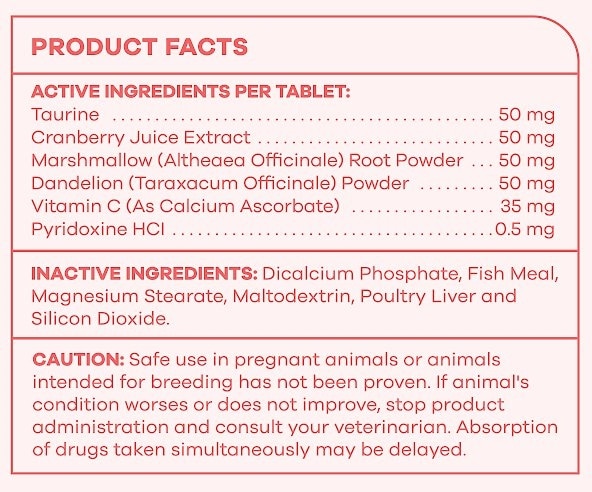 PRODUCT FACTS

ACTIVE INGREDIENTS PER TABLET:
Taurine 50 mg
Cranberry Juice Extract 50 mg
Marshmallow (Altheaea Officinale) Root Powder 50 mg
Dandelion (Taraxacum Officinale) Powder 50 mg
Vitamin C (As Calcium Ascorbate) 35 mg
Pyridoxine HCI 0.5 mg

INACTIVE INGREDIENTS: Dicalcium Phosphate, Fish Meal, Magnesium Stearate, Maltodextrin, Poultry Liver and Silicon Dioxide.

CAUTION: Safe use in pregnant animals or animals intended for breeding has not been proven. If animal's condition worses or does not improve, stop product administration and consult your veterinarian. Absorption of drugs taken simultaneously may be delayed.